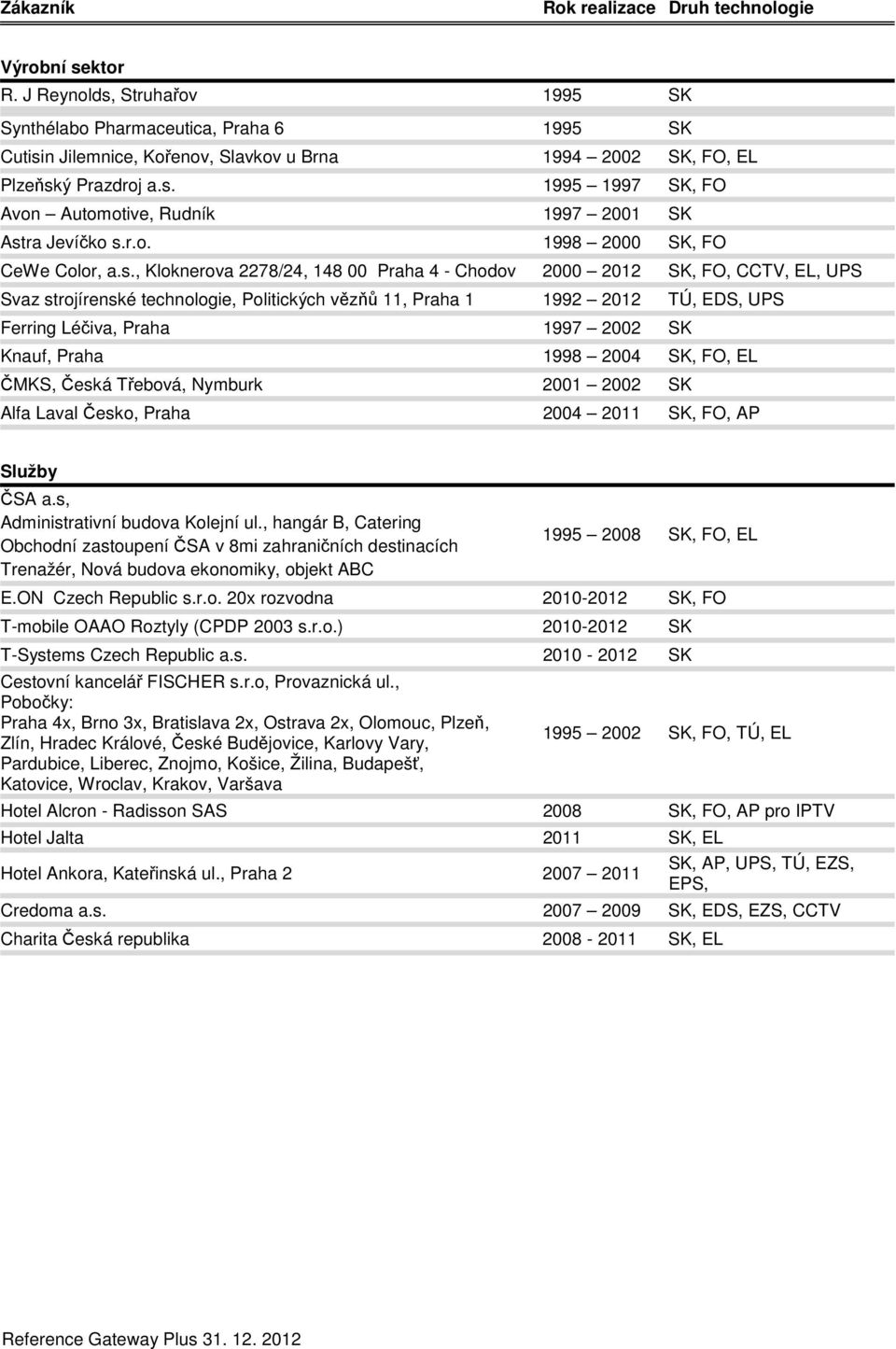 | Zákazník | Rok realizace | Druh technologie |
|---|---|---|
| **Výrobní sektor** | | |
| R. J Reynolds, Struhařov | 1995 | SK |
| Synthélabo Pharmaceutica, Praha 6 | 1995 | SK |
| Cutisin Jilemnice, Kořenov, Slavkov u Brna | 1994 – 2002 | SK, FO, EL |
| Plzeňský Prazdroj a.s. | 1995 – 1997 | SK, FO |
| Avon – Automotive, Rudník | 1997 – 2001 | SK |
| Astra Jevíčko s.r.o. | 1998 – 2000 | SK, FO |
| CeWe Color, a.s., Kloknerova 2278/24, 148 00 Praha 4 - Chodov | 2000 – 2012 | SK, FO, CCTV, EL, UPS |
| Svaz strojírenské technologie, Politických vězňů 11, Praha 1 | 1992 – 2012 | TÚ, EDS, UPS |
| Ferring Léčiva, Praha | 1997 – 2002 | SK |
| Knauf, Praha | 1998 – 2004 | SK, FO, EL |
| ČMKS, Česká Třebová, Nymburk | 2001 – 2002 | SK |
| Alfa Laval Česko, Praha | 2004 – 2011 | SK, FO, AP |
| **Služby** | | |
| ČSA a.s, Administrativní budova Kolejní ul., hangár B, Catering Obchodní zastoupení ČSA v 8mi zahraničních destinacích Trenažér, Nová budova ekonomiky, objekt ABC | 1995 – 2008 | SK, FO, EL |
| E.ON Czech Republic s.r.o. 20x rozvodna | 2010-2012 | SK, FO |
| T-mobile OAAO Roztyly (CPDP 2003 s.r.o.) | 2010-2012 | SK |
| T-Systems Czech Republic a.s. | 2010 - 2012 | SK |
| Cestovní kancelář FISCHER s.r.o, Provaznická ul., Pobočky: Praha 4x, Brno 3x, Bratislava 2x, Ostrava 2x, Olomouc, Plzeň, Zlín, Hradec Králové, České Budějovice, Karlovy Vary, Pardubice, Liberec, Znojmo, Košice, Žilina, Budapešť, Katovice, Wroclav, Krakov, Varšava | 1995 – 2002 | SK, FO, TÚ, EL |
| Hotel Alcron - Radisson SAS | 2008 | SK, FO, AP pro IPTV |
| Hotel Jalta | 2011 | SK, EL |
| Hotel Ankora, Kateřinská ul., Praha 2 | 2007 – 2011 | SK, AP, UPS, TÚ, EZS, EPS, |
| Credoma a.s. | 2007 – 2009 | SK, EDS, EZS, CCTV |
| Charita Česká republika | 2008 - 2011 | SK, EL |

Reference Gateway Plus 31. 12. 2012